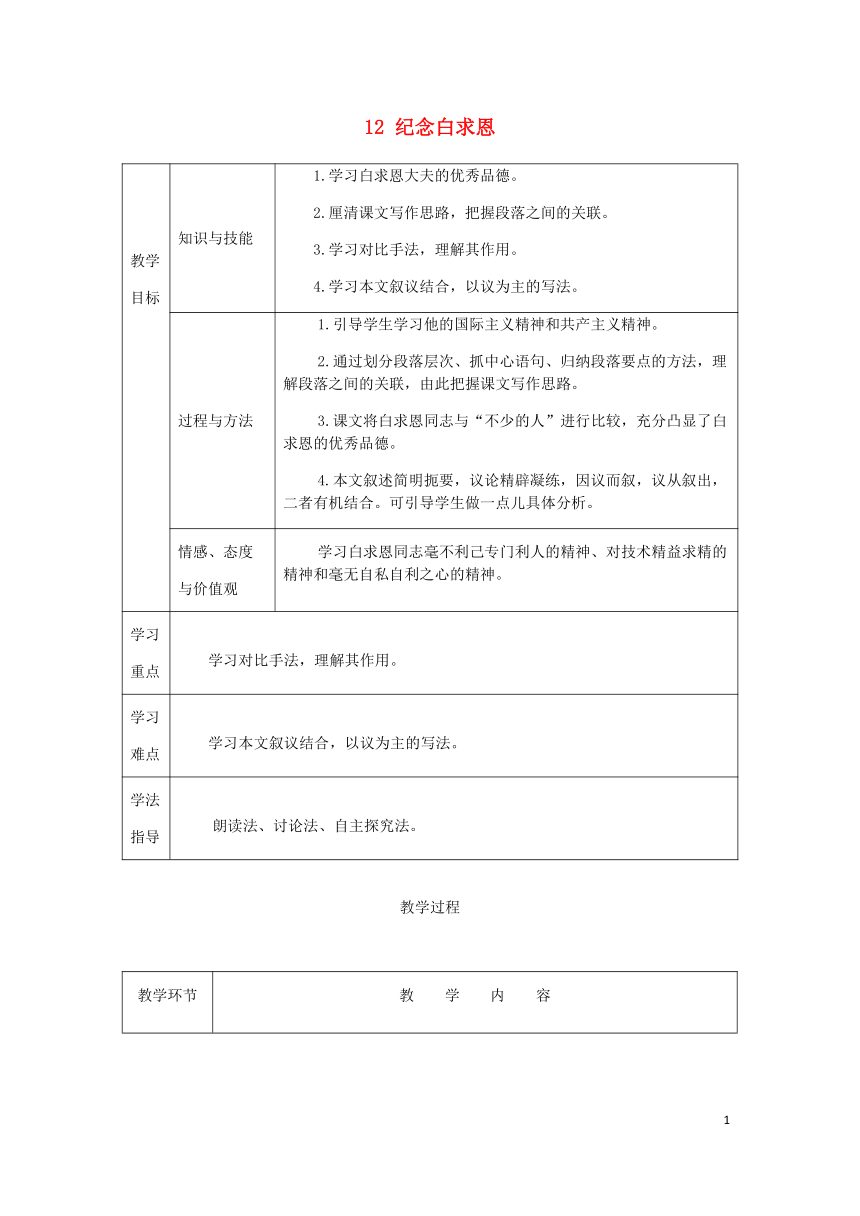 12 纪念白求恩

| 教学目标 | 知识与技能 | 1.学习白求恩大夫的优秀品德。<br>2.厘清课文写作思路，把握段落之间的关联。<br>3.学习对比手法，理解其作用。<br>4.学习本文叙议结合，以议为主的写法。 |
|---|---|---|
| | 过程与方法 | 1.引导学生学习他的国际主义精神和共产主义精神。<br>2.通过划分段落层次、抓中心语句、归纳段落要点的方法，理解段落之间的关联，由此把握课文写作思路。<br>3.课文将白求恩同志与“不少的人”进行比较，充分凸显了白求恩的优秀品德。<br>4.本文叙述简明扼要，议论精辟凝练，因议而叙，议从叙出，二者有机结合。可引导学生做一点儿具体分析。 |
| | 情感、态度与价值观 | 学习白求恩同志毫不利己专门利人的精神、对技术精益求精的精神和毫无自私自利之心的精神。 |
| 学习重点 | 学习对比手法，理解其作用。 | |
| 学习难点 | 学习本文叙议结合，以议为主的写法。 | |
| 学法指导 | 朗读法、讨论法、自主探究法。 | |

教学过程

| 教学环节 | 教 学 内 容 |
|---|---|

1